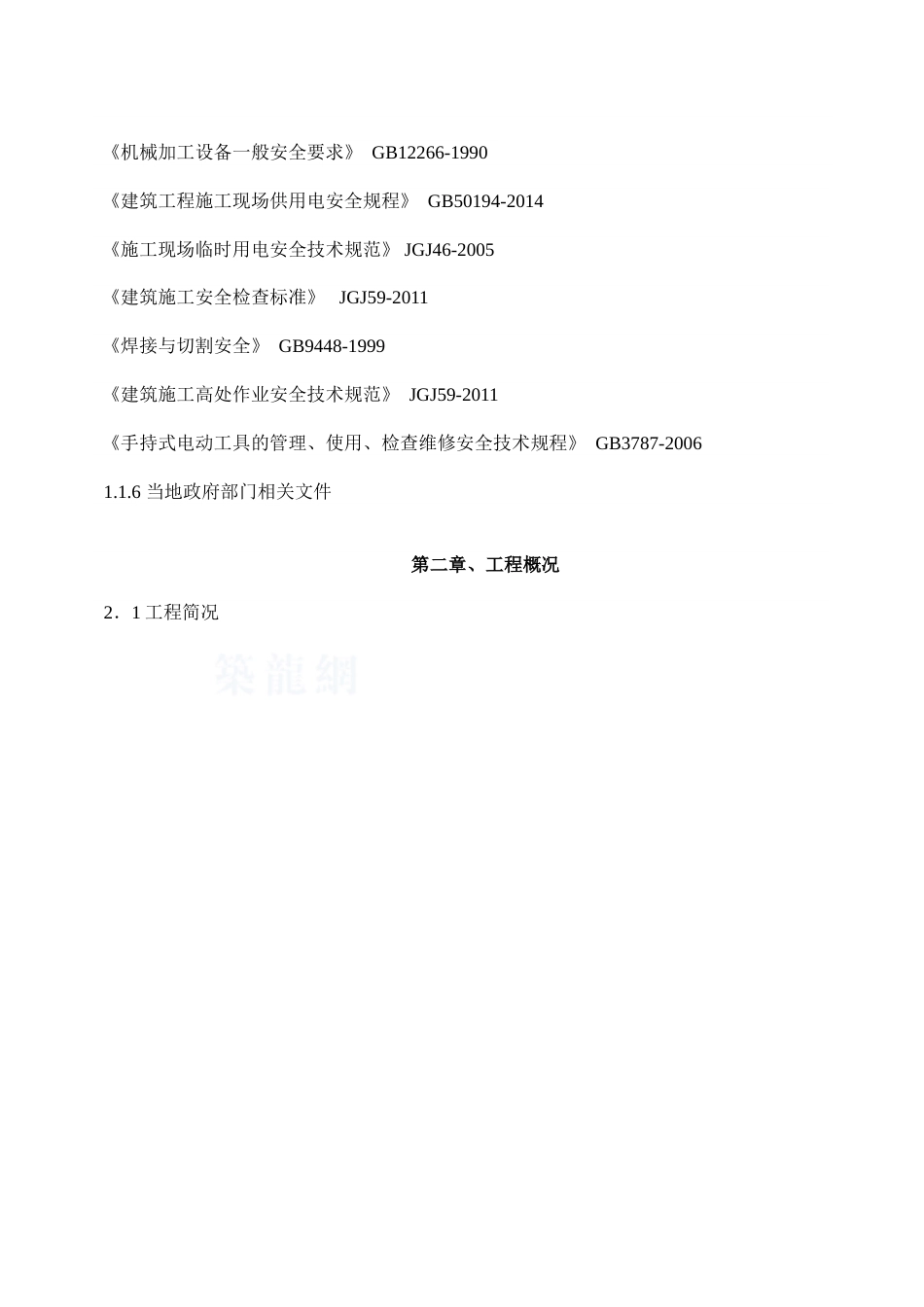 《机械加工设备一般安全要求》 GB12266-1990

《建筑工程施工现场供用电安全规程》 GB50194-2014

《施工现场临时用电安全技术规范》 JGJ46-2005

《建筑施工安全检查标准》 JGJ59-2011

《焊接与切割安全》 GB9448-1999

《建筑施工高处作业安全技术规范》 JGJ59-2011

《手持式电动工具的管理、使用、检查维修安全技术规程》 GB3787-2006

1.1.6 当地政府部门相关文件

第二章、工程概况

2．1 工程简况

築龍網